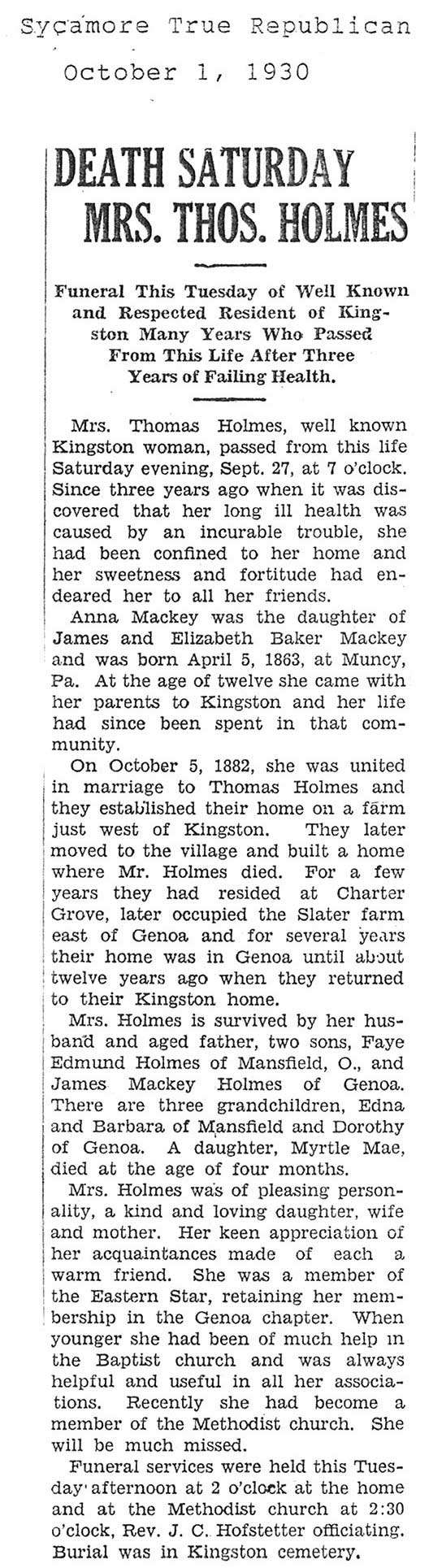 Sycamore True Republican
October 1, 1930

DEATH SATURDAY MRS. THOS. HOLMES

Funeral This Tuesday of Well Known and Respected Resident of Kingston Many Years Who Passed From This Life After Three Years of Failing Health.

Mrs. Thomas Holmes, well known Kingston woman, passed from this life Saturday evening, Sept. 27, at 7 o'clock. Since three years ago when it was discovered that her long ill health was caused by an incurable trouble, she had been confined to her home and her sweetness and fortitude had endeared her to all her friends.

Anna Mackey was the daughter of James and Elizabeth Baker Mackey and was born April 5, 1863, at Muncy, Pa. At the age of twelve she came with her parents to Kingston and her life had since been spent in that community.

On October 5, 1882, she was united in marriage to Thomas Holmes and they established their home on a farm just west of Kingston. They later moved to the village and built a home where Mr. Holmes died. For a few years they had resided at Charter Grove, later occupied the Slater farm east of Genoa and for several years their home was in Genoa until about twelve years ago when they returned to their Kingston home.

Mrs. Holmes is survived by her husband and aged father, two sons, Faye Edmund Holmes of Mansfield, O., and James Mackey Holmes of Genoa. There are three grandchildren, Edna and Barbara of Mansfield and Dorothy of Genoa. A daughter, Myrtle Mae, died at the age of four months.

Mrs. Holmes was of pleasing personality, a kind and loving daughter, wife and mother. Her keen appreciation of her acquaintances made of each a warm friend. She was a member of the Eastern Star, retaining her membership in the Genoa chapter. When younger she had been of much help in the Baptist church and was always helpful and useful in all her associations. Recently she had become a member of the Methodist church. She will be much missed.

Funeral services were held this Tuesday afternoon at 2 o'clock at the home and at the Methodist church at 2:30 o'clock, Rev. J. C. Hofstetter officiating. Burial was in Kingston cemetery.